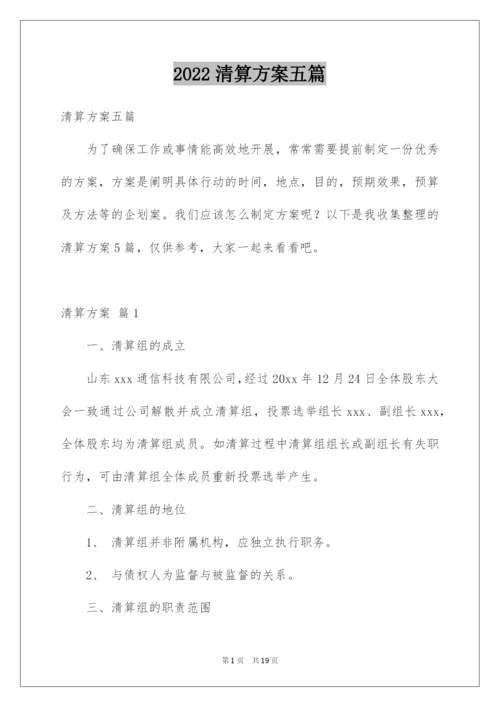 2022 清算方案五篇

清算方案五篇

为了确保工作或事情能高效地开展，常常需要提前制定一份优秀的方案，方案是阐明具体行动的时间，地点，目的，预期效果，预算及方法等的企划案。我们应该怎么制定方案呢？以下是我收集整理的清算方案5篇，仅供参考，大家一起来看看吧。

清算方案 篇1

一、清算组的成立

山东xxx通信科技有限公司，经过20xx年12月24日全体股东大会一致通过公司解散并成立清算组，投票选举组长xxx、副组长xxx，全体股东均为清算组成员。如清算过程中清算组组长或副组长有失职行为，可由清算组全体成员重新投票选举产生。

二、清算组的地位

1、 清算组并非附属机构，应独立执行职务。

2、 与债权人为监督与被监督的关系。

三、清算组的职责范围

第1页 共19页